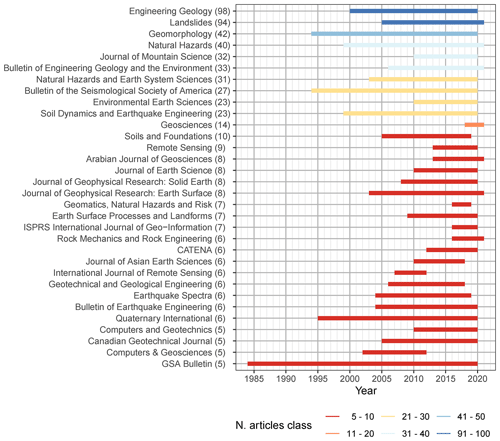 Engineering Geology (98)
Landslides (94)
Geomorphology (42)
Natural Hazards (40)
Journal of Mountain Science (32)
Bulletin of Engineering Geology and the Environment (33)
Natural Hazards and Earth System Sciences (31)
Bulletin of the Seismological Society of America (27)
Environmental Earth Sciences (23)
Soil Dynamics and Earthquake Engineering (23)
Geosciences (14)
Soils and Foundations (10)
Remote Sensing (9)
Arabian Journal of Geosciences (8)
Journal of Earth Science (8)
Journal of Geophysical Research: Solid Earth (8)
Journal of Geophysical Research: Earth Surface (8)
Geomatics, Natural Hazards and Risk (7)
Earth Surface Processes and Landforms (7)
ISPRS International Journal of Geo−Information (7)
Rock Mechanics and Rock Engineering (6)
CATENA (6)
Journal of Asian Earth Sciences (6)
International Journal of Remote Sensing (6)
Geotechnical and Geological Engineering (6)
Earthquake Spectra (6)
Bulletin of Earthquake Engineering (6)
Quaternary International (6)
Computers and Geotechnics (5)
Canadian Geotechnical Journal (5)
Computers & Geosciences (5)
GSA Bulletin (5)

1985 1990 1995 2000 2005 2010 2015 2020
Year

N. articles class
5 - 10
11 - 20
21 - 30
31 - 40
41 - 50
91 - 100